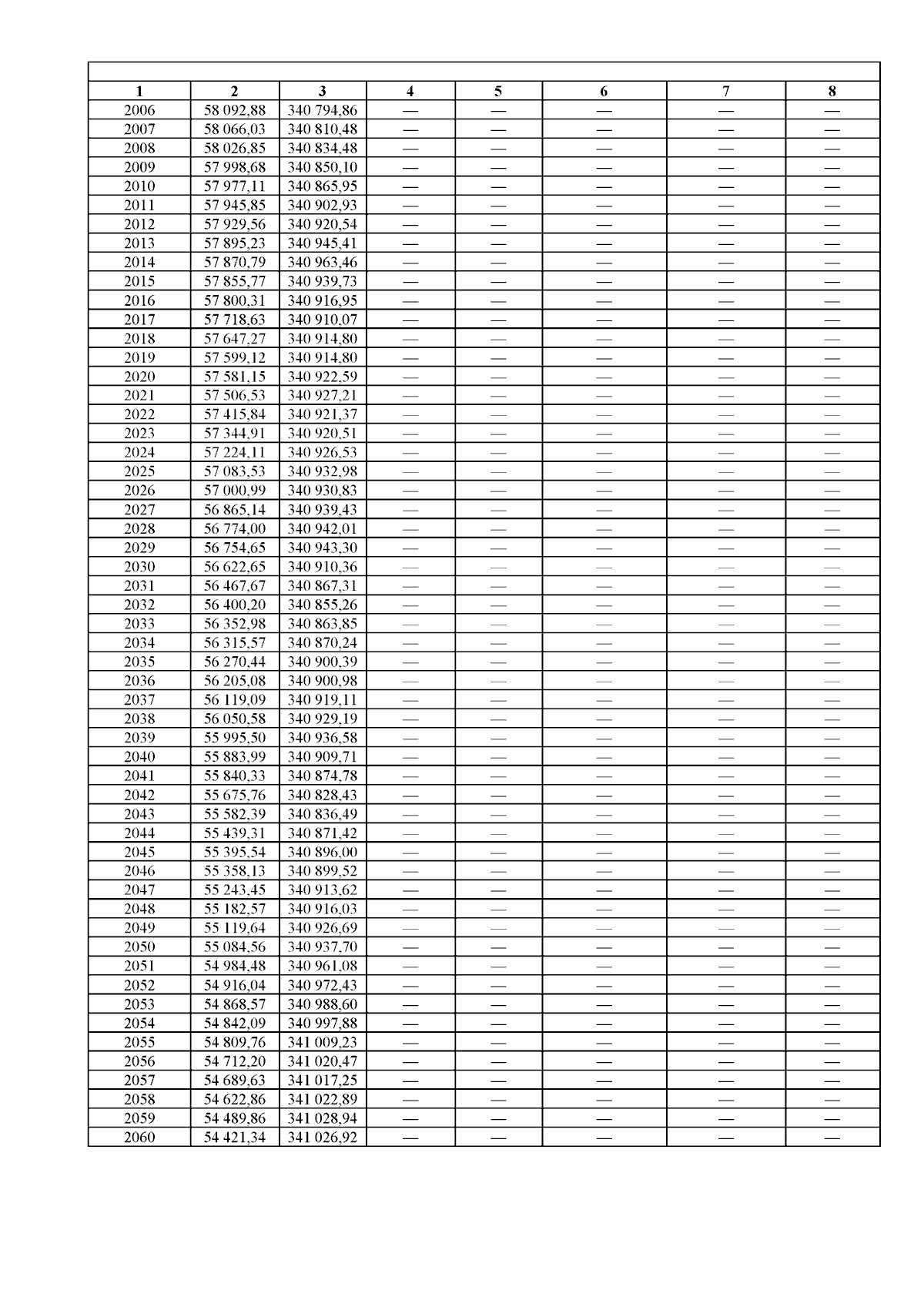 | 1 | 2 | 3 | 4 | 5 | 6 | 7 | 8 |
|---|---|---|---|---|---|---|---|
| 2006 | 58 092,88 | 340 794,86 | — | — | — | — | — |
| 2007 | 58 066,03 | 340 810,48 | — | — | — | — | — |
| 2008 | 58 026,85 | 340 834,48 | — | — | — | — | — |
| 2009 | 57 998,68 | 340 850,10 | — | — | — | — | — |
| 2010 | 57 977,11 | 340 865,95 | — | — | — | — | — |
| 2011 | 57 945,85 | 340 902,93 | — | — | — | — | — |
| 2012 | 57 929,56 | 340 920,54 | — | — | — | — | — |
| 2013 | 57 895,23 | 340 945,41 | — | — | — | — | — |
| 2014 | 57 870,79 | 340 963,46 | — | — | — | — | — |
| 2015 | 57 855,77 | 340 939,73 | — | — | — | — | — |
| 2016 | 57 800,31 | 340 916,95 | — | — | — | — | — |
| 2017 | 57 718,63 | 340 910,07 | — | — | — | — | — |
| 2018 | 57 647,27 | 340 914,80 | — | — | — | — | — |
| 2019 | 57 599,12 | 340 914,80 | — | — | — | — | — |
| 2020 | 57 581,15 | 340 922,59 | — | — | — | — | — |
| 2021 | 57 506,53 | 340 927,21 | — | — | — | — | — |
| 2022 | 57 415,84 | 340 921,37 | — | — | — | — | — |
| 2023 | 57 344,91 | 340 920,51 | — | — | — | — | — |
| 2024 | 57 224,11 | 340 926,53 | — | — | — | — | — |
| 2025 | 57 083,53 | 340 932,98 | — | — | — | — | — |
| 2026 | 57 000,99 | 340 930,83 | — | — | — | — | — |
| 2027 | 56 865,14 | 340 939,43 | — | — | — | — | — |
| 2028 | 56 774,00 | 340 942,01 | — | — | — | — | — |
| 2029 | 56 754,65 | 340 943,30 | — | — | — | — | — |
| 2030 | 56 622,65 | 340 910,36 | — | — | — | — | — |
| 2031 | 56 467,67 | 340 867,31 | — | — | — | — | — |
| 2032 | 56 400,20 | 340 855,26 | — | — | — | — | — |
| 2033 | 56 352,98 | 340 863,85 | — | — | — | — | — |
| 2034 | 56 315,57 | 340 870,24 | — | — | — | — | — |
| 2035 | 56 270,44 | 340 900,39 | — | — | — | — | — |
| 2036 | 56 205,08 | 340 900,98 | — | — | — | — | — |
| 2037 | 56 119,09 | 340 919,11 | — | — | — | — | — |
| 2038 | 56 050,58 | 340 929,19 | — | — | — | — | — |
| 2039 | 55 995,50 | 340 936,58 | — | — | — | — | — |
| 2040 | 55 883,99 | 340 909,71 | — | — | — | — | — |
| 2041 | 55 840,33 | 340 874,78 | — | — | — | — | — |
| 2042 | 55 675,76 | 340 828,43 | — | — | — | — | — |
| 2043 | 55 582,39 | 340 836,49 | — | — | — | — | — |
| 2044 | 55 439,31 | 340 871,42 | — | — | — | — | — |
| 2045 | 55 395,54 | 340 896,00 | — | — | — | — | — |
| 2046 | 55 358,13 | 340 899,52 | — | — | — | — | — |
| 2047 | 55 243,45 | 340 913,62 | — | — | — | — | — |
| 2048 | 55 182,57 | 340 916,03 | — | — | — | — | — |
| 2049 | 55 119,64 | 340 926,69 | — | — | — | — | — |
| 2050 | 55 084,56 | 340 937,70 | — | — | — | — | — |
| 2051 | 54 984,48 | 340 961,08 | — | — | — | — | — |
| 2052 | 54 916,04 | 340 972,43 | — | — | — | — | — |
| 2053 | 54 868,57 | 340 988,60 | — | — | — | — | — |
| 2054 | 54 842,09 | 340 997,88 | — | — | — | — | — |
| 2055 | 54 809,76 | 341 009,23 | — | — | — | — | — |
| 2056 | 54 712,20 | 341 020,47 | — | — | — | — | — |
| 2057 | 54 689,63 | 341 017,25 | — | — | — | — | — |
| 2058 | 54 622,86 | 341 022,89 | — | — | — | — | — |
| 2059 | 54 489,86 | 341 028,94 | — | — | — | — | — |
| 2060 | 54 421,34 | 341 026,92 | — | — | — | — | — |